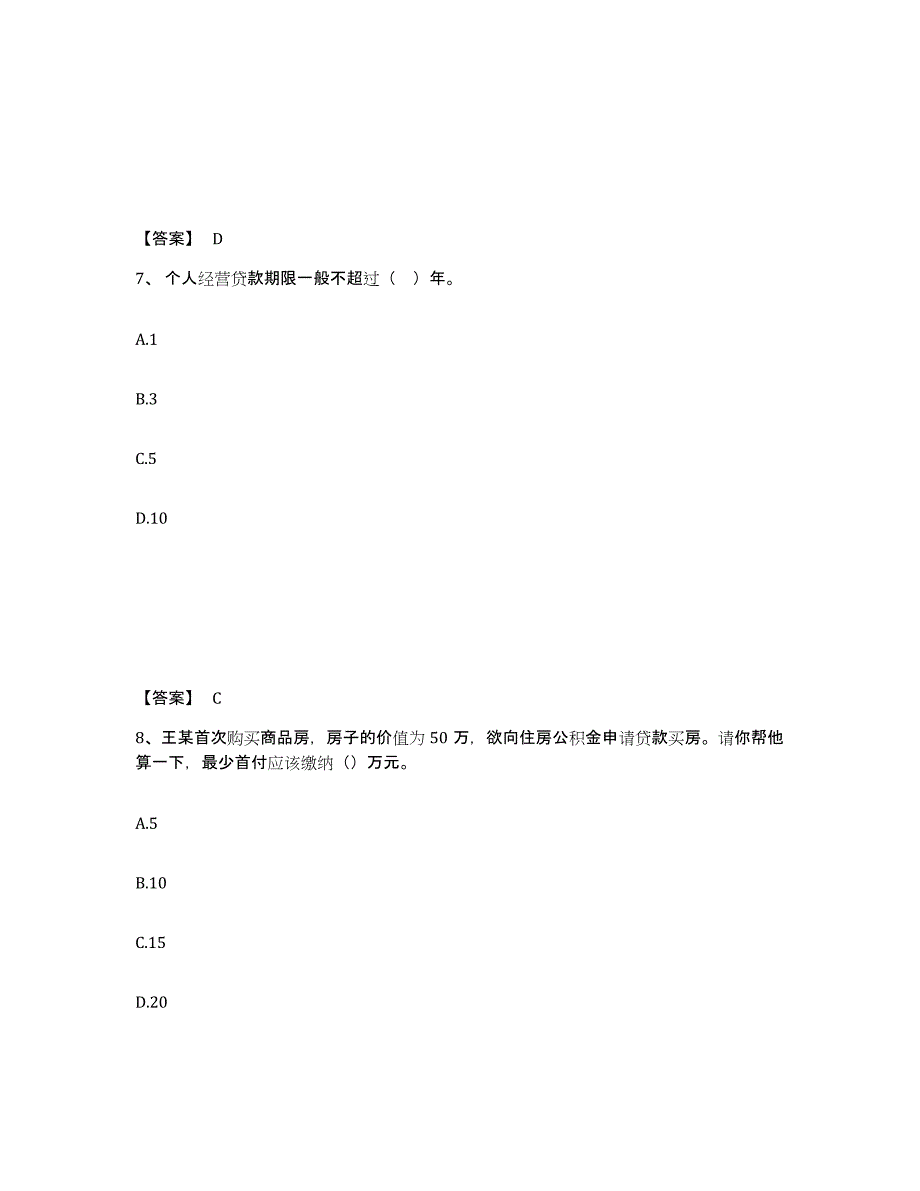 【答案】 D

7、个人经营贷款期限一般不超过（　）年。

A.1

B.3

C.5

D.10

【答案】 C

8、王某首次购买商品房，房子的价值为 50 万，欲向住房公积金申请贷款买房。请你帮他算一下，最少首付应该缴纳（）万元。

A.5

B.10

C.15

D.20